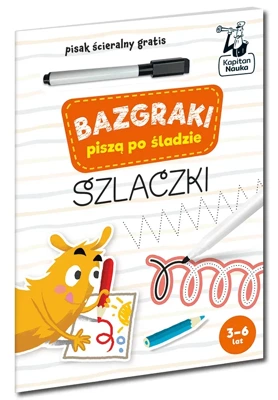 pisak ścieralny gratis

Kapitan Nauka

BAZGRAKI
piszą po śladzie

SZLACZKI

3–6 lat